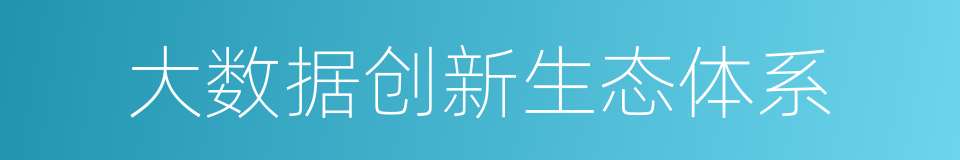 大数据创新生态体系